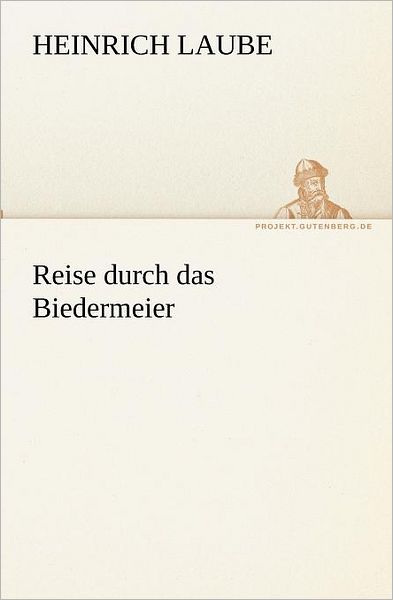 HEINRICH LAUBE

PROJEKT.GUTENBERG.DE

Reise durch das Biedermeier